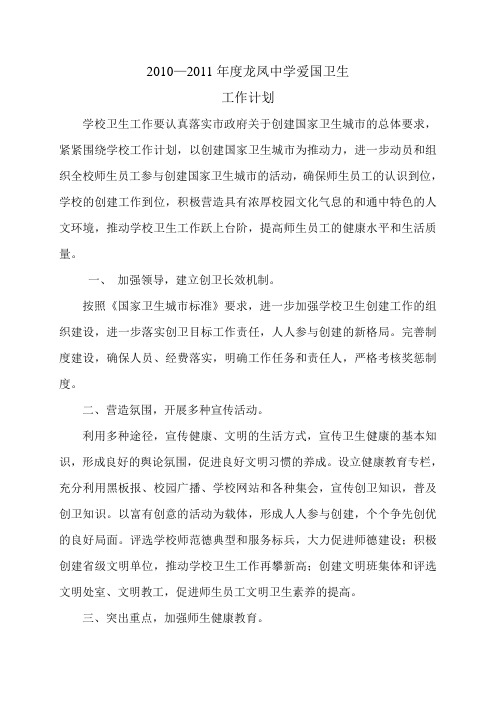 2010—2011 年度龙凤中学爱国卫生

工作计划

学校卫生工作要认真落实市政府关于创建国家卫生城市的总体要求，紧紧围绕学校工作计划，以创建国家卫生城市为推动力，进一步动员和组织全校师生员工参与创建国家卫生城市的活动，确保师生员工的认识到位，学校的创建工作到位，积极营造具有浓厚校园文化气息的和通中特色的人文环境，推动学校卫生工作跃上台阶，提高师生员工的健康水平和生活质量。

一、 加强领导，建立创卫长效机制。

按照《国家卫生城市标准》要求，进一步加强学校卫生创建工作的组织建设，进一步落实创卫目标工作责任，人人参与创建的新格局。完善制度建设，确保人员、经费落实，明确工作任务和责任人，严格考核奖惩制度。

二、营造氛围，开展多种宣传活动。

利用多种途径，宣传健康、文明的生活方式，宣传卫生健康的基本知识，形成良好的舆论氛围，促进良好文明习惯的养成。设立健康教育专栏，充分利用黑板报、校园广播、学校网站和各种集会，宣传创卫知识，普及创卫知识。以富有创意的活动为载体，形成人人参与创建，个个争先创优的良好局面。评选学校师范德典型和服务标兵，大力促进师德建设；积极创建省级文明单位，推动学校卫生工作再攀新高；创建文明班集体和评选文明处室、文明教工，促进师生员工文明卫生素养的提高。

三、突出重点，加强师生健康教育。